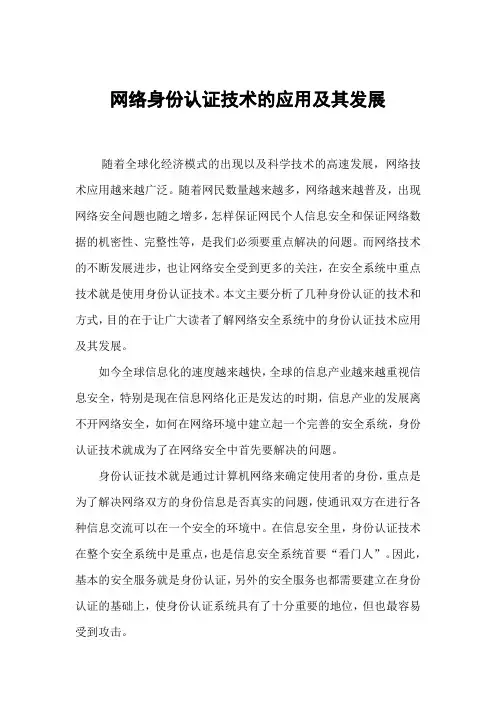 网络身份认证技术的应用及其发展

随着全球化经济模式的出现以及科学技术的高速发展，网络技术应用越来越广泛。随着网民数量越来越多，网络越来越普及，出现网络安全问题也随之增多，怎样保证网民个人信息安全和保证网络数据的机密性、完整性等，是我们必须要重点解决的问题。而网络技术的不断发展进步，也让网络安全受到更多的关注，在安全系统中重点技术就是使用身份认证技术。本文主要分析了几种身份认证的技术和方式，目的在于让广大读者了解网络安全系统中的身份认证技术应用及其发展。

如今全球信息化的速度越来越快，全球的信息产业越来越重视信息安全，特别是现在信息网络化正是发达的时期，信息产业的发展离不开网络安全，如何在网络环境中建立起一个完善的安全系统，身份认证技术就成为了在网络安全中首先要解决的问题。

身份认证技术就是通过计算机网络来确定使用者的身份，重点是为了解决网络双方的身份信息是否真实的问题，使通讯双方在进行各种信息交流可以在一个安全的环境中。在信息安全里，身份认证技术在整个安全系统中是重点，也是信息安全系统首要“看门人”。因此，基本的安全服务就是身份认证，另外的安全服务也都需要建立在身份认证的基础上，使身份认证系统具有了十分重要的地位，但也最容易受到攻击。